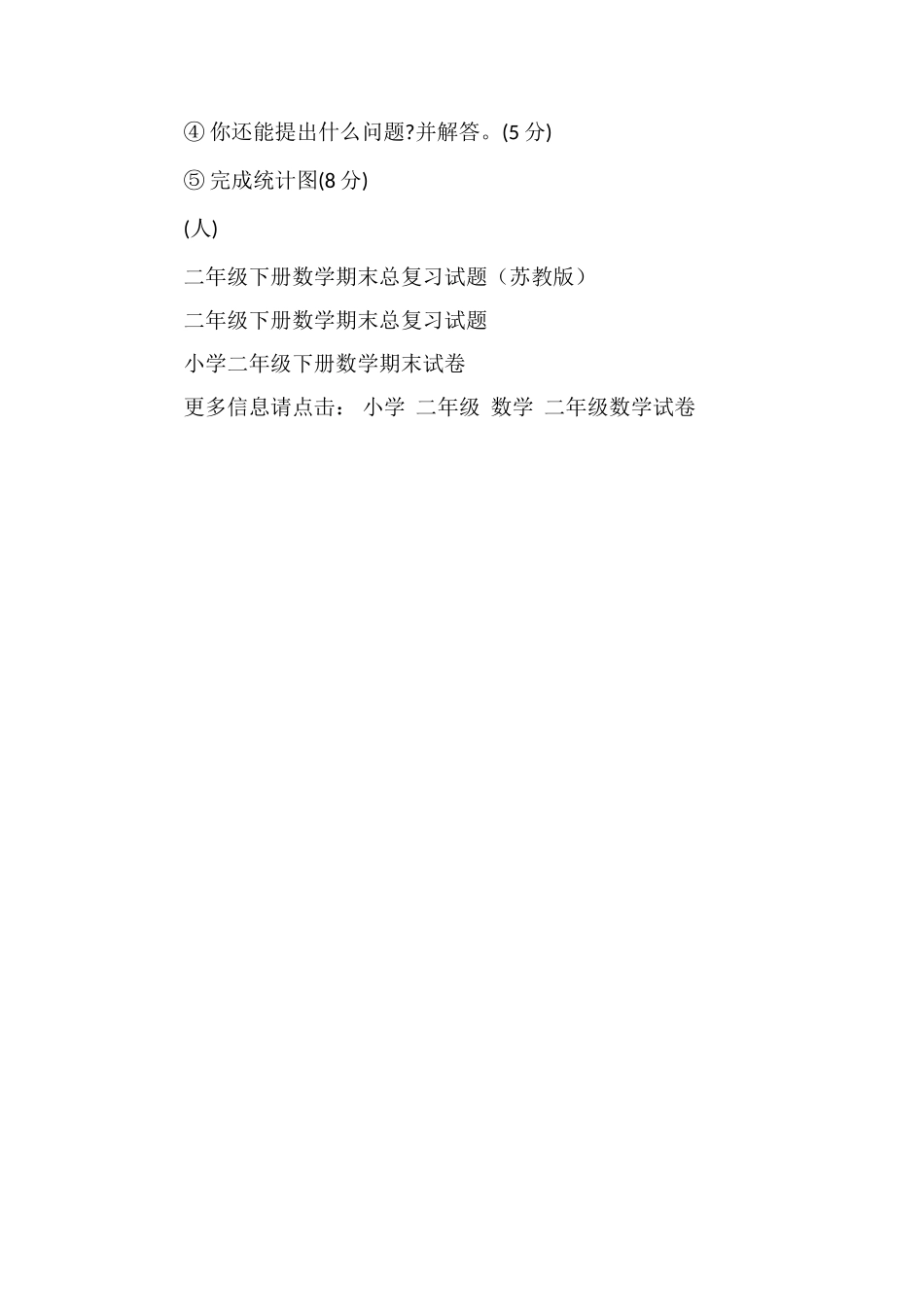 ④ 你还能提出什么问题?并解答。(5 分)

⑤ 完成统计图(8 分)

(人)

二年级下册数学期末总复习试题（苏教版）

二年级下册数学期末总复习试题

小学二年级下册数学期末试卷

更多信息请点击： 小学 二年级 数学 二年级数学试卷